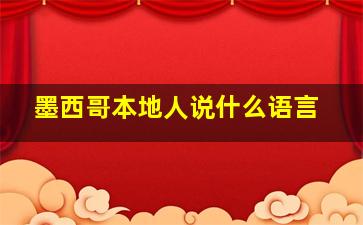 墨西哥本地人说什么语言